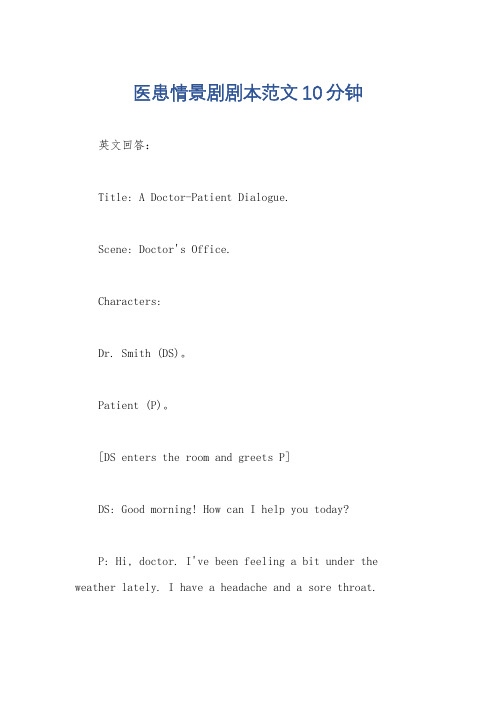 医患情景剧剧本范文10分钟

英文回答：

Title: A Doctor-Patient Dialogue.

Scene: Doctor's Office.

Characters:

Dr. Smith (DS)。

Patient (P)。

[DS enters the room and greets P]

DS: Good morning! How can I help you today?

P: Hi, doctor. I've been feeling a bit under the weather lately. I have a headache and a sore throat.